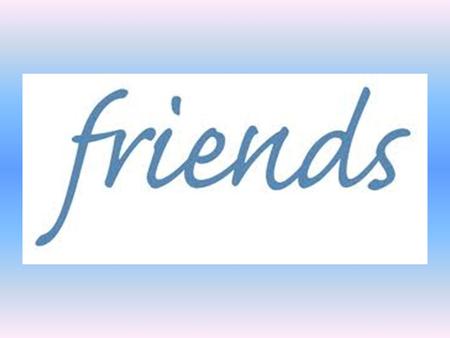 friends